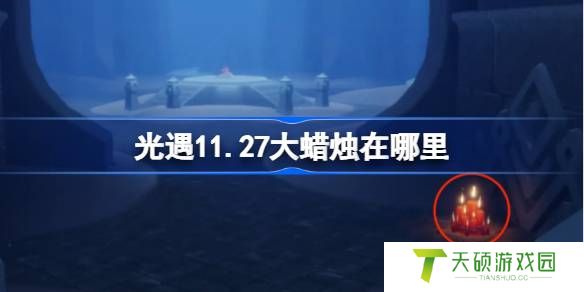 光遇11.27大蜡烛在哪里

天硕游戏园
TIANSHUO.CC